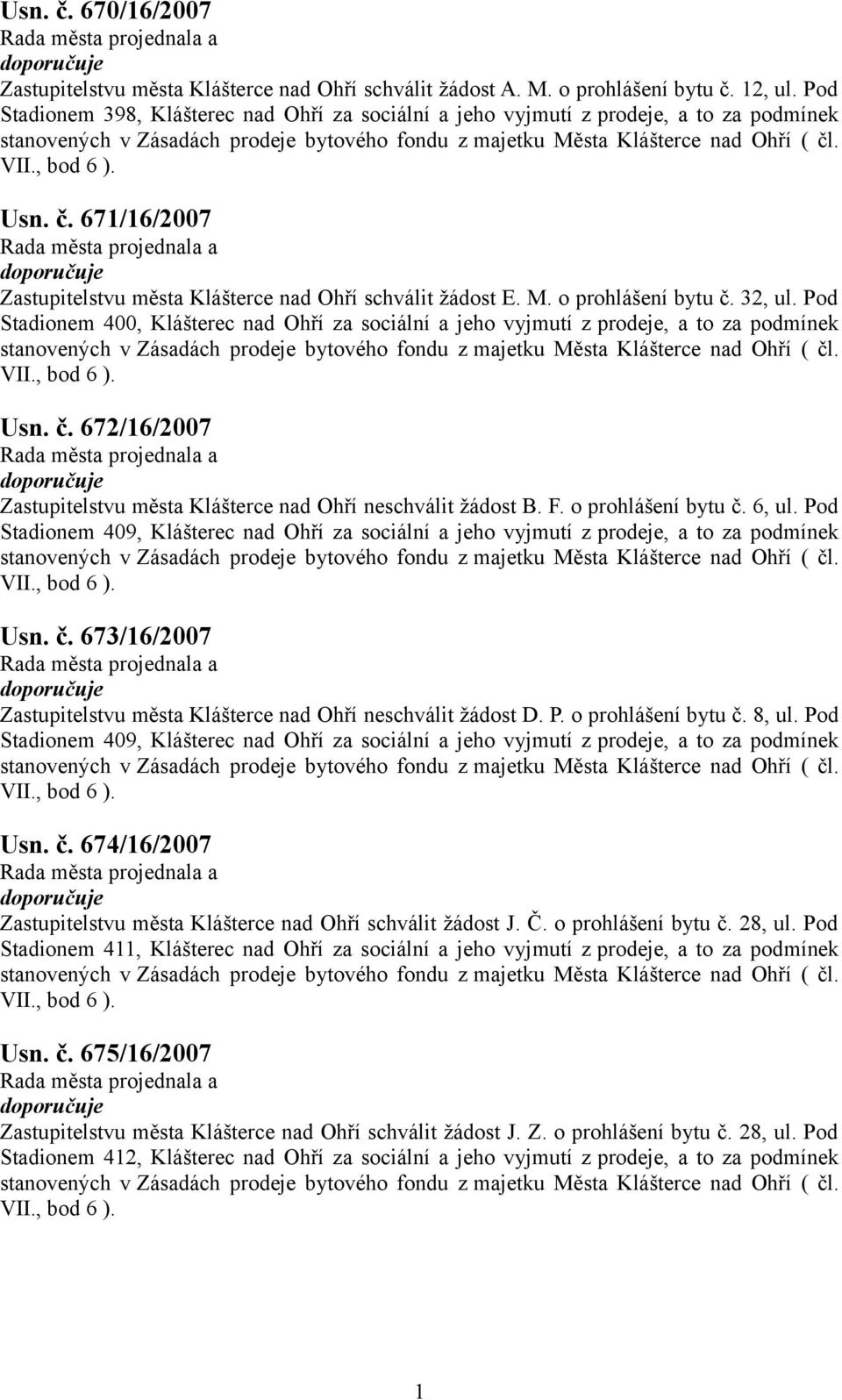 Usn. č. 670/16/2007
Rada města projednala a
doporučuje
Zastupitelstvu města Klášterce nad Ohří schválit žádost A. M. o prohlášení bytu č. 12, ul. Pod Stadionem 398, Klášterec nad Ohří za sociální a jeho vyjmutí z prodeje, a to za podmínek stanovených v Zásadách prodeje bytového fondu z majetku Města Klášterce nad Ohří ( čl. VII., bod 6 ).

Usn. č. 671/16/2007
Rada města projednala a
doporučuje
Zastupitelstvu města Klášterce nad Ohří schválit žádost E. M. o prohlášení bytu č. 32, ul. Pod Stadionem 400, Klášterec nad Ohří za sociální a jeho vyjmutí z prodeje, a to za podmínek stanovených v Zásadách prodeje bytového fondu z majetku Města Klášterce nad Ohří ( čl. VII., bod 6 ).

Usn. č. 672/16/2007
Rada města projednala a
doporučuje
Zastupitelstvu města Klášterce nad Ohří neschválit žádost B. F. o prohlášení bytu č. 6, ul. Pod Stadionem 409, Klášterec nad Ohří za sociální a jeho vyjmutí z prodeje, a to za podmínek stanovených v Zásadách prodeje bytového fondu z majetku Města Klášterce nad Ohří ( čl. VII., bod 6 ).

Usn. č. 673/16/2007
Rada města projednala a
doporučuje
Zastupitelstvu města Klášterce nad Ohří neschválit žádost D. P. o prohlášení bytu č. 8, ul. Pod Stadionem 409, Klášterec nad Ohří za sociální a jeho vyjmutí z prodeje, a to za podmínek stanovených v Zásadách prodeje bytového fondu z majetku Města Klášterce nad Ohří ( čl. VII., bod 6 ).

Usn. č. 674/16/2007
Rada města projednala a
doporučuje
Zastupitelstvu města Klášterce nad Ohří schválit žádost J. Č. o prohlášení bytu č. 28, ul. Pod Stadionem 411, Klášterec nad Ohří za sociální a jeho vyjmutí z prodeje, a to za podmínek stanovených v Zásadách prodeje bytového fondu z majetku Města Klášterce nad Ohří ( čl. VII., bod 6 ).

Usn. č. 675/16/2007
Rada města projednala a
doporučuje
Zastupitelstvu města Klášterce nad Ohří schválit žádost J. Z. o prohlášení bytu č. 28, ul. Pod Stadionem 412, Klášterec nad Ohří za sociální a jeho vyjmutí z prodeje, a to za podmínek stanovených v Zásadách prodeje bytového fondu z majetku Města Klášterce nad Ohří ( čl. VII., bod 6 ).

1